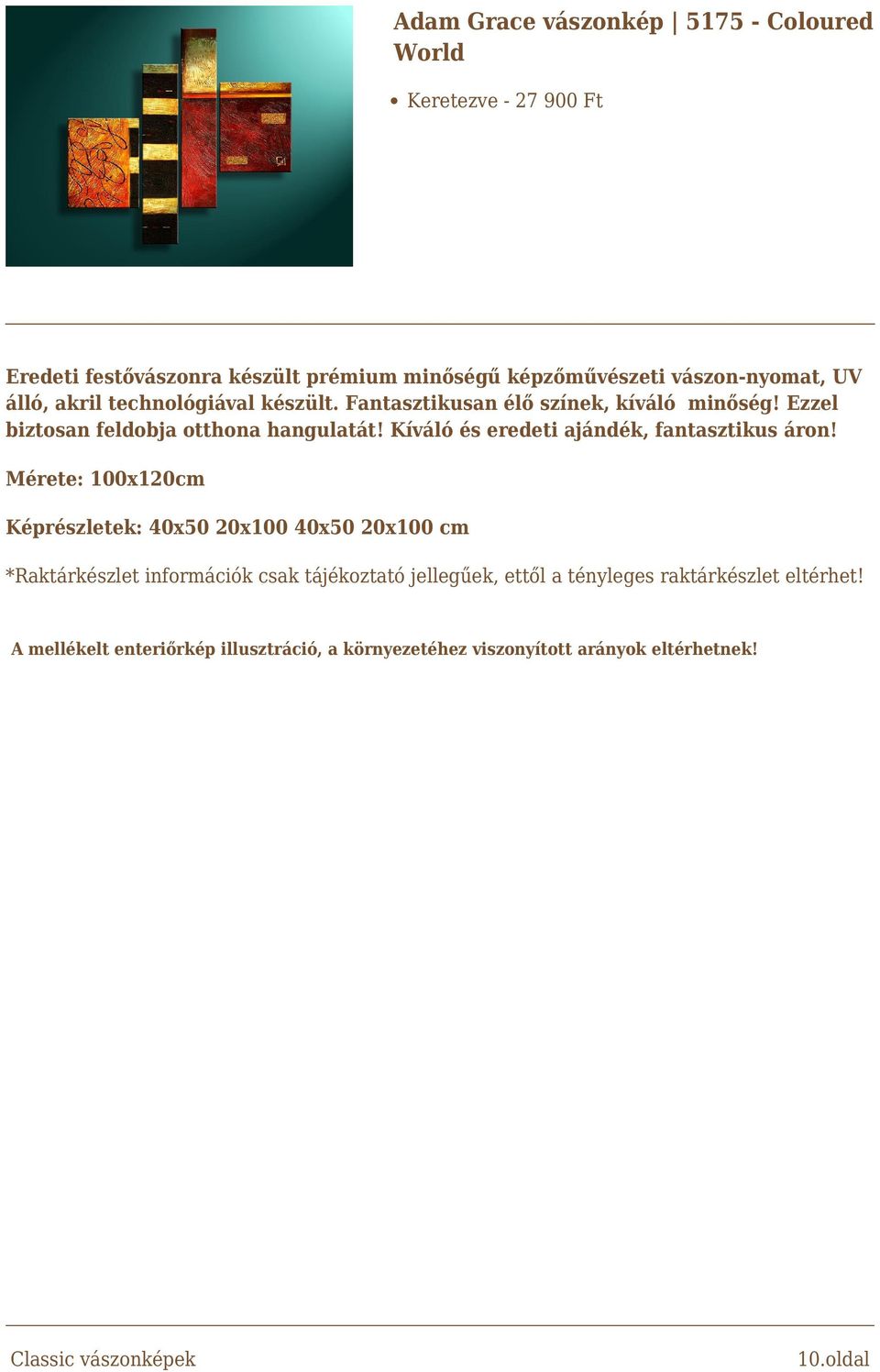 Adam Grace vászonkép | 5175 - Coloured World

• Keretezve - 27 900 Ft

Eredeti festővászonra készült prémium minőségű képzőművészeti vászon-nyomat, UV álló, akril technológiával készült. Fantasztikusan élő színek, kíváló minőség! Ezzel biztosan feldobja otthona hangulatát! Kíváló és eredeti ajándék, fantasztikus áron!

Mérete: 100x120cm

Képrészletek: 40x50 20x100 40x50 20x100 cm

*Raktárkészlet információk csak tájékoztató jellegűek, ettől a tényleges raktárkészlet eltérhet!

A mellékelt enteriőrkép illusztráció, a környezetéhez viszonyított arányok eltérhetnek!

Classic vászonképek

10.oldal